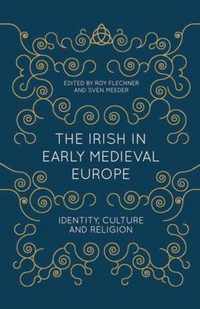 EDITED BY ROY FLECHNER AND SVEN MEEDER

THE IRISH IN EARLY MEDIEVAL EUROPE

IDENTITY, CULTURE AND RELIGION